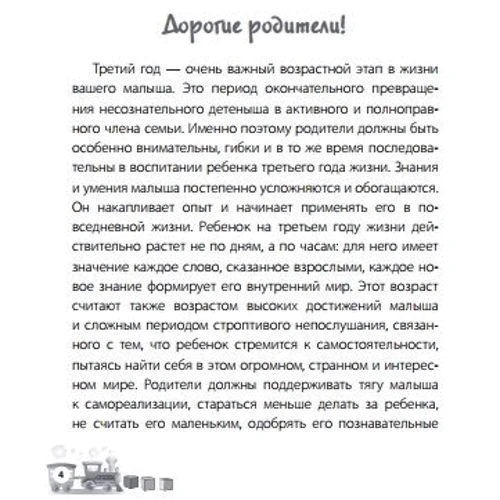 Дорогие родители!

Третий год — очень важный возрастной этап в жизни вашего малыша. Это период окончательного превращения несознательного детеныша в активного и полноправного члена семьи. Именно поэтому родители должны быть особенно внимательны, гибки и в то же время последовательны в воспитании ребенка третьего года жизни. Знания и умения малыша постепенно усложняются и обогащаются. Он накапливает опыт и начинает применять его в повседневной жизни. Ребенок на третьем году жизни действительно растет не по дням, а по часам: для него имеет значение каждое слово, сказанное взрослыми, каждое новое знание формирует его внутренний мир. Этот возраст считают также возрастом высоких достижений малыша и сложным периодом строптивого непослушания, связанного с тем, что ребенок стремится к самостоятельности, пытаясь найти себя в этом огромном, странном и интересном мире. Родители должны поддерживать тягу малыша к самореализации, стараться меньше делать за ребенка, не считать его маленьким, одобрять его познавательные

4